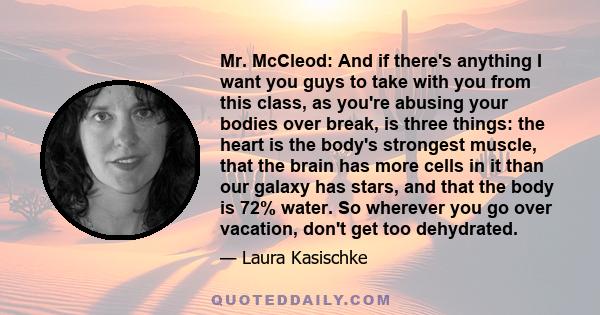 Mr. McCleod: And if there's anything I want you guys to take with you from this class, as you're abusing your bodies over break, is three things: the heart is the body's strongest muscle, that the brain has more cells in it than our galaxy has stars, and that the body is 72% water. So wherever you go over vacation, don't get too dehydrated.

— Laura Kasischke

QUOTEDDAILY.COM